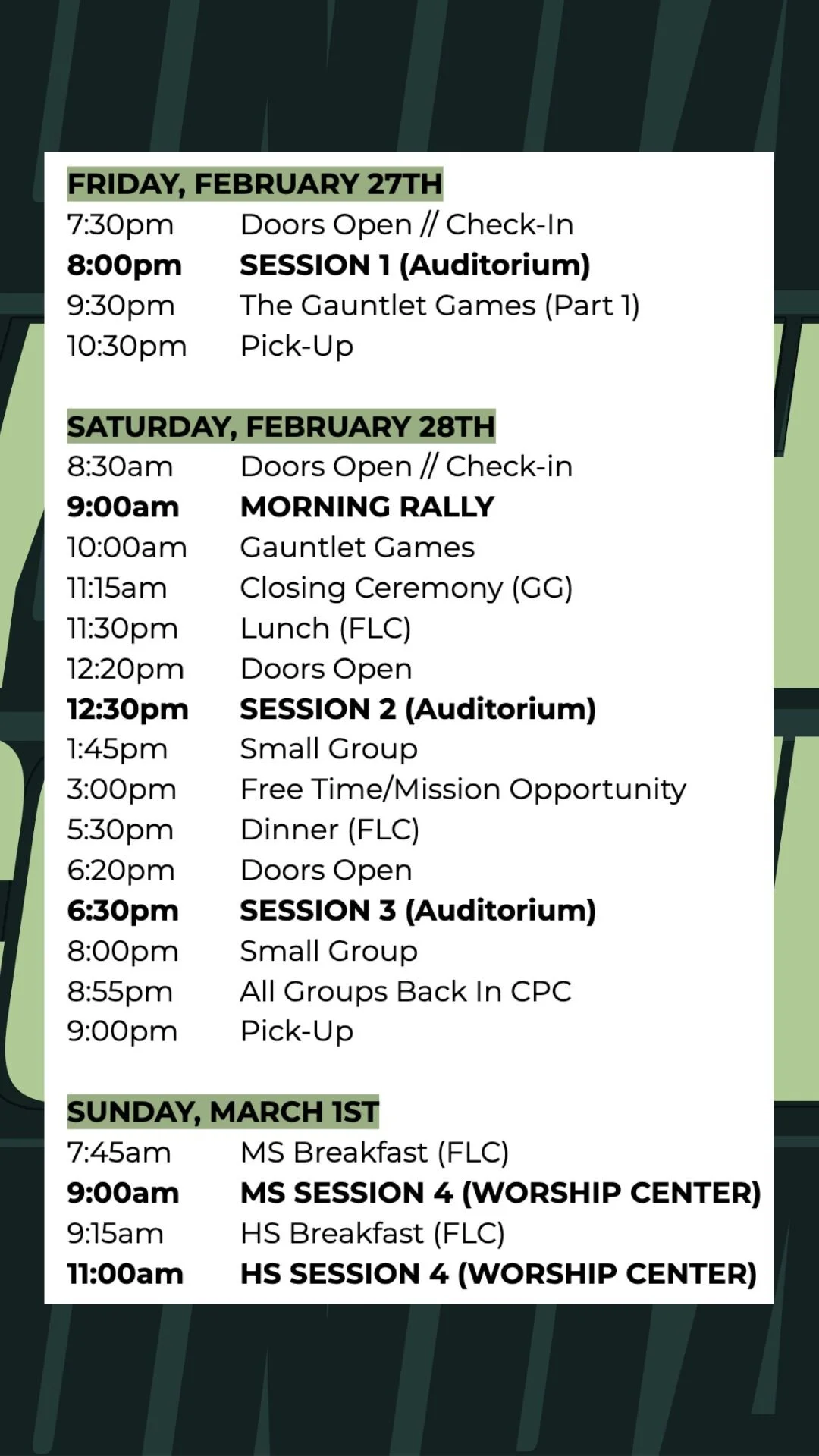 FRIDAY, FEBRUARY 27TH
7:30pm Doors Open // Check-In
8:00pm SESSION 1 (Auditorium)
9:30pm The Gauntlet Games (Part 1)
10:30pm Pick-Up

SATURDAY, FEBRUARY 28TH
8:30am Doors Open // Check-in
9:00am MORNING RALLY
10:00am Gauntlet Games
11:15am Closing Ceremony (GG)
11:30pm Lunch (FLC)
12:20pm Doors Open
12:30pm SESSION 2 (Auditorium)
1:45pm Small Group
3:00pm Free Time/Mission Opportunity
5:30pm Dinner (FLC)
6:20pm Doors Open
6:30pm SESSION 3 (Auditorium)
8:00pm Small Group
8:55pm All Groups Back In CPC
9:00pm Pick-Up

SUNDAY, MARCH 1ST
7:45am MS Breakfast (FLC)
9:00am MS SESSION 4 (WORSHIP CENTER)
9:15am HS Breakfast (FLC)
11:00am HS SESSION 4 (WORSHIP CENTER)